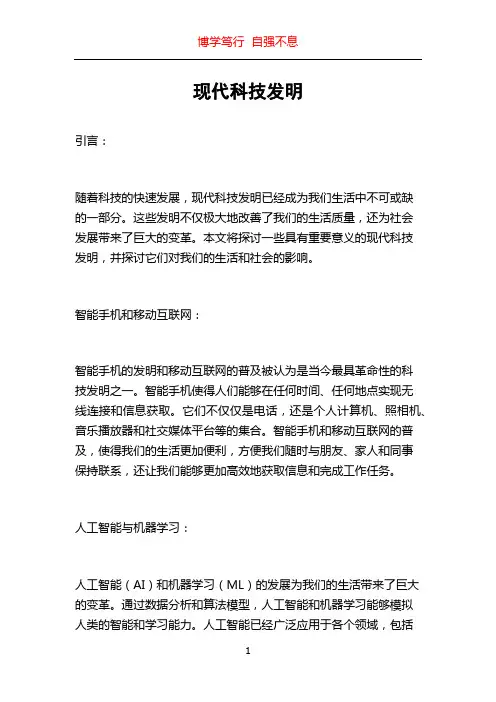 博学笃行 自强不息

现代科技发明

引言：

随着科技的快速发展，现代科技发明已经成为我们生活中不可或缺的一部分。这些发明不仅极大地改善了我们的生活质量，还为社会发展带来了巨大的变革。本文将探讨一些具有重要意义的现代科技发明，并探讨它们对我们的生活和社会的影响。

智能手机和移动互联网：

智能手机的发明和移动互联网的普及被认为是当今最具革命性的科技发明之一。智能手机使得人们能够在任何时间、任何地点实现无线连接和信息获取。它们不仅仅是电话，还是个人计算机、照相机、音乐播放器和社交媒体平台等的集合。智能手机和移动互联网的普及，使得我们的生活更加便利，方便我们随时与朋友、家人和同事保持联系，还让我们能够更加高效地获取信息和完成工作任务。

人工智能与机器学习：

人工智能（AI）和机器学习（ML）的发展为我们的生活带来了巨大的变革。通过数据分析和算法模型，人工智能和机器学习能够模拟人类的智能和学习能力。人工智能已经广泛应用于各个领域，包括

1